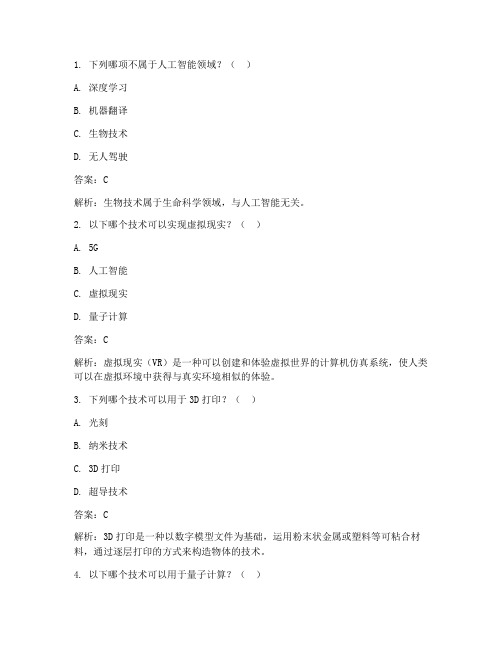 1. 下列哪项不属于人工智能领域？（ ）

A. 深度学习

B. 机器翻译

C. 生物技术

D. 无人驾驶

答案：C

解析：生物技术属于生命科学领域，与人工智能无关。

2. 以下哪个技术可以实现虚拟现实？（ ）

A. 5G

B. 人工智能

C. 虚拟现实

D. 量子计算

答案：C

解析：虚拟现实（VR）是一种可以创建和体验虚拟世界的计算机仿真系统，使人类可以在虚拟环境中获得与真实环境相似的体验。

3. 下列哪个技术可以用于 3D 打印？（ ）

A. 光刻

B. 纳米技术

C. 3D 打印

D. 超导技术

答案：C

解析：3D 打印是一种以数字模型文件为基础，运用粉末状金属或塑料等可粘合材料，通过逐层打印的方式来构造物体的技术。

4. 以下哪个技术可以用于量子计算？（ ）